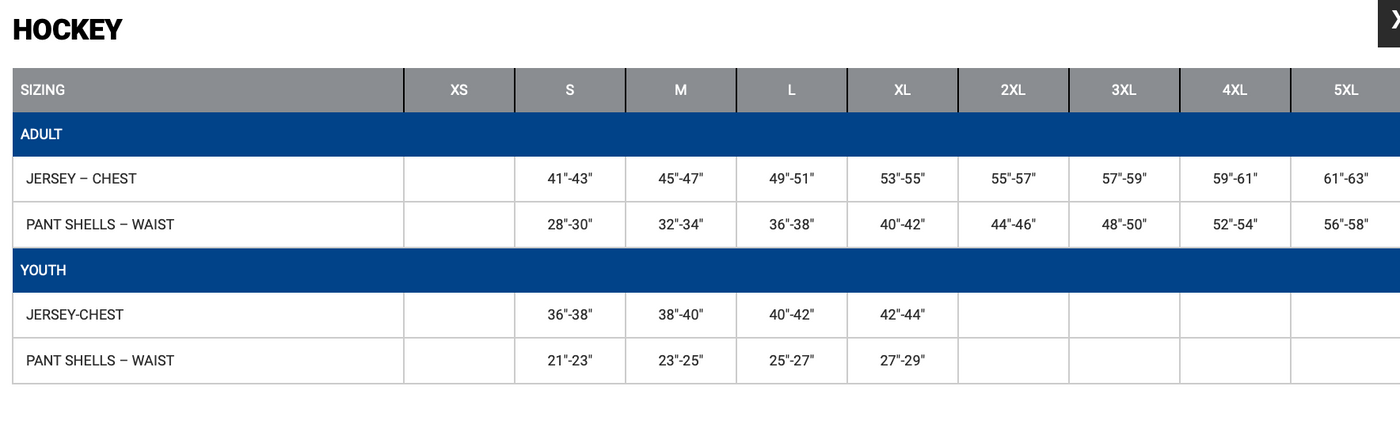 HOCKEY

X

| SIZING | XS | S | M | L | XL | 2XL | 3XL | 4XL | 5XL |
|---|---|---|---|---|---|---|---|---|---|
| ADULT | | | | | | | | | |
| JERSEY – CHEST | | 41"-43" | 45"-47" | 49"-51" | 53"-55" | 55"-57" | 57"-59" | 59"-61" | 61"-63" |
| PANT SHELLS – WAIST | | 28"-30" | 32"-34" | 36"-38" | 40"-42" | 44"-46" | 48"-50" | 52"-54" | 56"-58" |
| YOUTH | | | | | | | | | |
| JERSEY-CHEST | | 36"-38" | 38"-40" | 40"-42" | 42"-44" | | | | |
| PANT SHELLS – WAIST | | 21"-23" | 23"-25" | 25"-27" | 27"-29" | | | | |